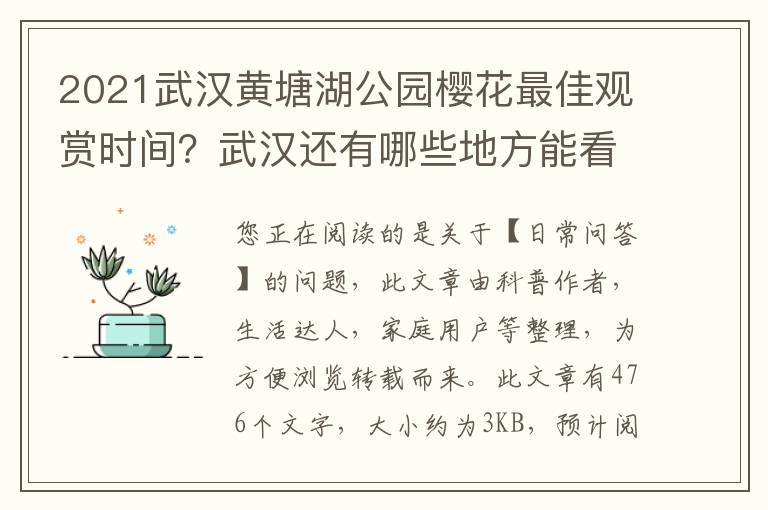 2021武汉黄塘湖公园樱花最佳观赏时间？武汉还有哪些地方能看

您正在阅读的是关于【日常问答】的问题，此文章由科普作者，生活达人，家庭用户等整理，为方便浏览转载而来。此文章有476个文字，大小约为3KB，预计阅